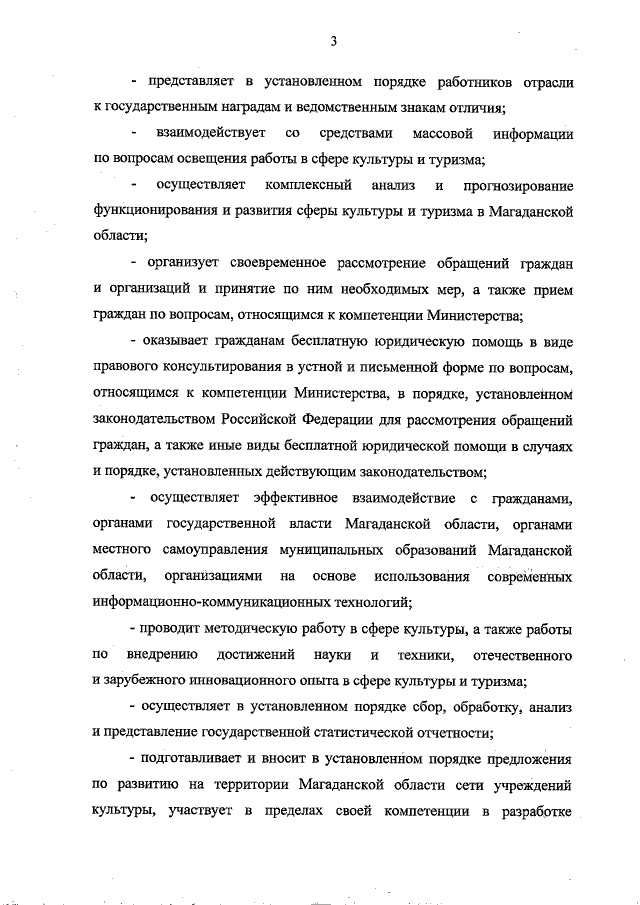 3

- представляет в установленном порядке работников отрасли к государственным наградам и ведомственным знакам отличия;

- взаимодействует со средствами массовой информации по вопросам освещения работы в сфере культуры и туризма;

- осуществляет комплексный анализ и прогнозирование функционирования и развития сферы культуры и туризма в Магаданской области;

- организует своевременное рассмотрение обращений граждан и организаций и принятие по ним необходимых мер, а также прием граждан по вопросам, относящимся к компетенции Министерства;

- оказывает гражданам бесплатную юридическую помощь в виде правового консультирования в устной и письменной форме по вопросам, относящимся к компетенции Министерства, в порядке, установленном законодательством Российской Федерации для рассмотрения обращений граждан, а также иные виды бесплатной юридической помощи в случаях и порядке, установленных действующим законодательством;

- осуществляет эффективное взаимодействие с гражданами, органами государственной власти Магаданской области, органами местного самоуправления муниципальных образований Магаданской области, организациями на основе использования современных информационно-коммуникационных технологий;

- проводит методическую работу в сфере культуры, а также работы по внедрению достижений науки и техники, отечественного и зарубежного инновационного опыта в сфере культуры и туризма;

- осуществляет в установленном порядке сбор, обработку, анализ и представление государственной статистической отчетности;

- подготавливает и вносит в установленном порядке предложения по развитию на территории Магаданской области сети учреждений культуры, участвует в пределах своей компетенции в разработке